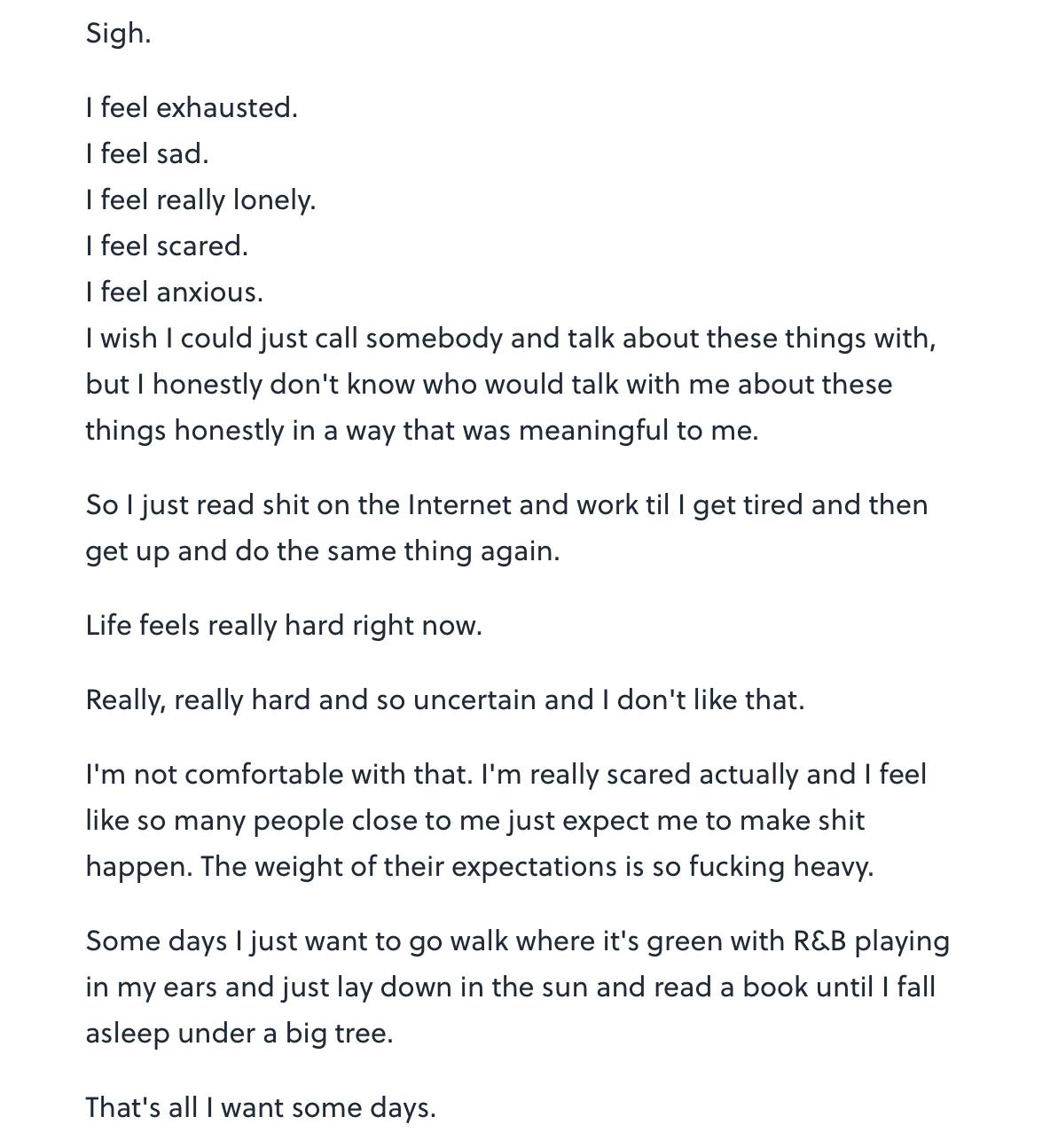 Sigh.

I feel exhausted.
I feel sad.
I feel really lonely.
I feel scared.
I feel anxious.
I wish I could just call somebody and talk about these things with, but I honestly don't know who would talk with me about these things honestly in a way that was meaningful to me.

So I just read shit on the Internet and work til I get tired and then get up and do the same thing again.

Life feels really hard right now.

Really, really hard and so uncertain and I don't like that.

I'm not comfortable with that. I'm really scared actually and I feel like so many people close to me just expect me to make shit happen. The weight of their expectations is so fucking heavy.

Some days I just want to go walk where it's green with R&B playing in my ears and just lay down in the sun and read a book until I fall asleep under a big tree.

That's all I want some days.